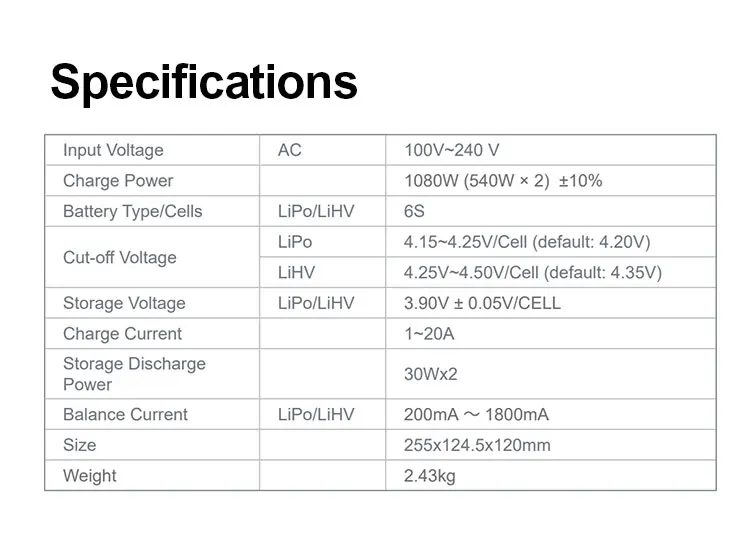 Specifications

| Input Voltage | AC | 100V~240 V |
|---|---|---|
| Charge Power | | 1080W (540W × 2) ±10% |
| Battery Type/Cells | LiPo/LiHV | 6S |
| Cut-off Voltage | LiPo | 4.15~4.25V/Cell (default: 4.20V) |
| | LiHV | 4.25V~4.50V/Cell (default: 4.35V) |
| Storage Voltage | LiPo/LiHV | 3.90V ± 0.05V/CELL |
| Charge Current | | 1~20A |
| Storage Discharge Power | | 30Wx2 |
| Balance Current | LiPo/LiHV | 200mA ~ 1800mA |
| Size | | 255x124.5x120mm |
| Weight | | 2.43kg |